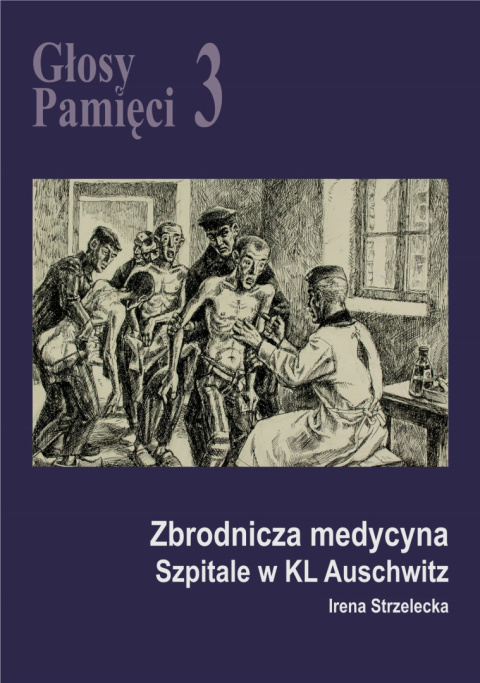 Głosy Pamięci 3

Zbrodnicza medycyna
Szpitale w KL Auschwitz

Irena Strzelecka